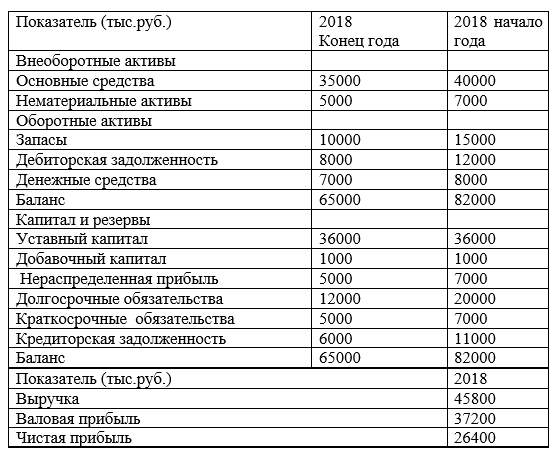 | Показатель (тыс.руб.) | 2018 Конец года | 2018 начало года |
|---|---|---|
| Внеоборотные активы | | |
| Основные средства | 35000 | 40000 |
| Нематериальные активы | 5000 | 7000 |
| Оборотные активы | | |
| Запасы | 10000 | 15000 |
| Дебиторская задолженность | 8000 | 12000 |
| Денежные средства | 7000 | 8000 |
| Баланс | 65000 | 82000 |
| Капитал и резервы | | |
| Уставный капитал | 36000 | 36000 |
| Добавочный капитал | 1000 | 1000 |
| Нераспределенная прибыль | 5000 | 7000 |
| Долгосрочные обязательства | 12000 | 20000 |
| Краткосрочные обязательства | 5000 | 7000 |
| Кредиторская задолженность | 6000 | 11000 |
| Баланс | 65000 | 82000 |

| Показатель (тыс.руб.) | 2018 |
|---|---|
| Выручка | 45800 |
| Валовая прибыль | 37200 |
| Чистая прибыль | 26400 |